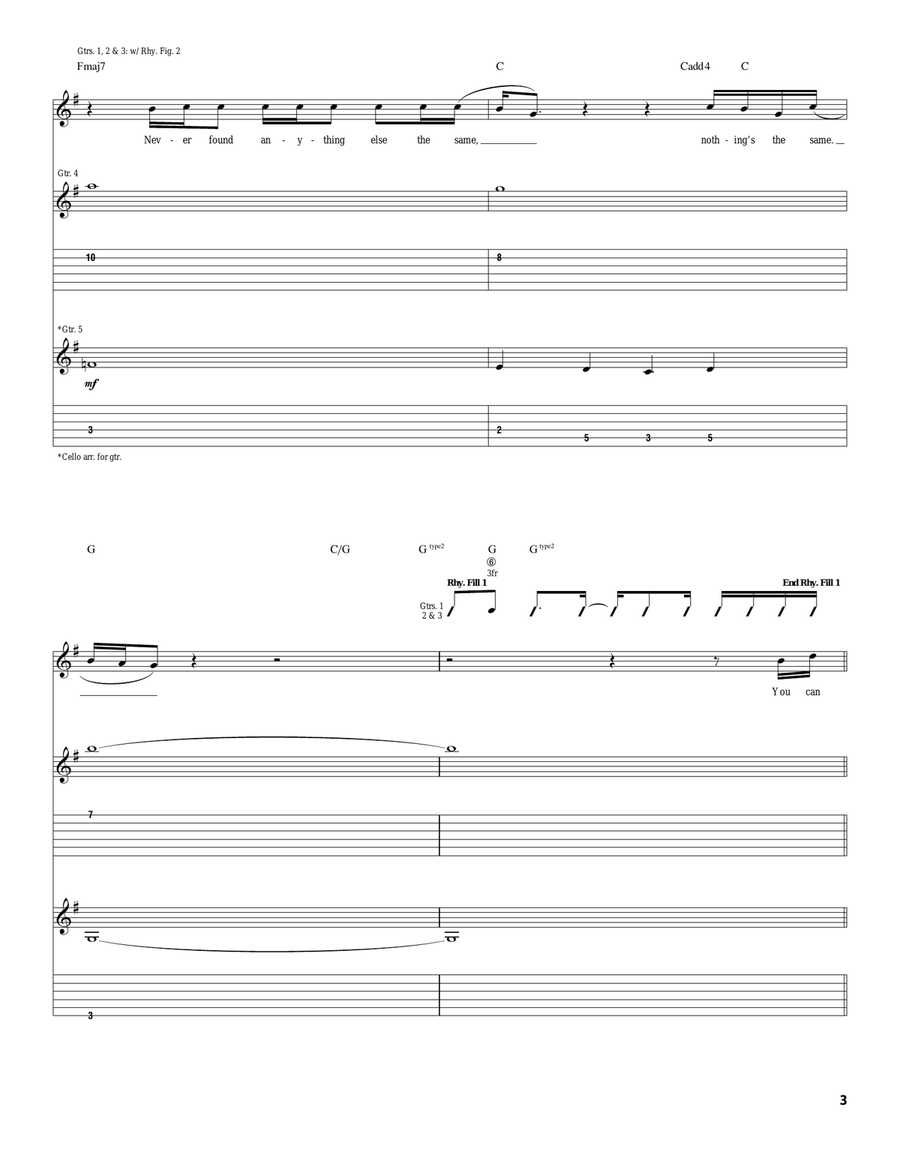 Gtrs. 1, 2 & 3: w/ Rhy. Fig. 2

Fmaj7 C Cadd4 C

Nev - er found an - y - thing else the same, nothing's the same.

Gtr. 4

10

8

*Gtr. 5

mf

3

2 5 3 5

*Cello arr. for gtr.

G C/G G type2 G G type2

⑥
3fr

Rhy. Fill 1

End Rhy. Fill 1

Gtrs. 1 2 & 3

You can

7

3

3